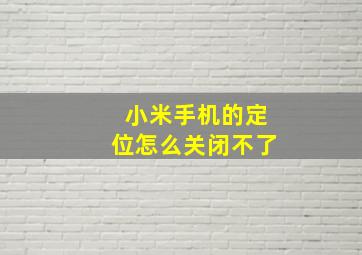 小米手机的定位怎么关闭不了